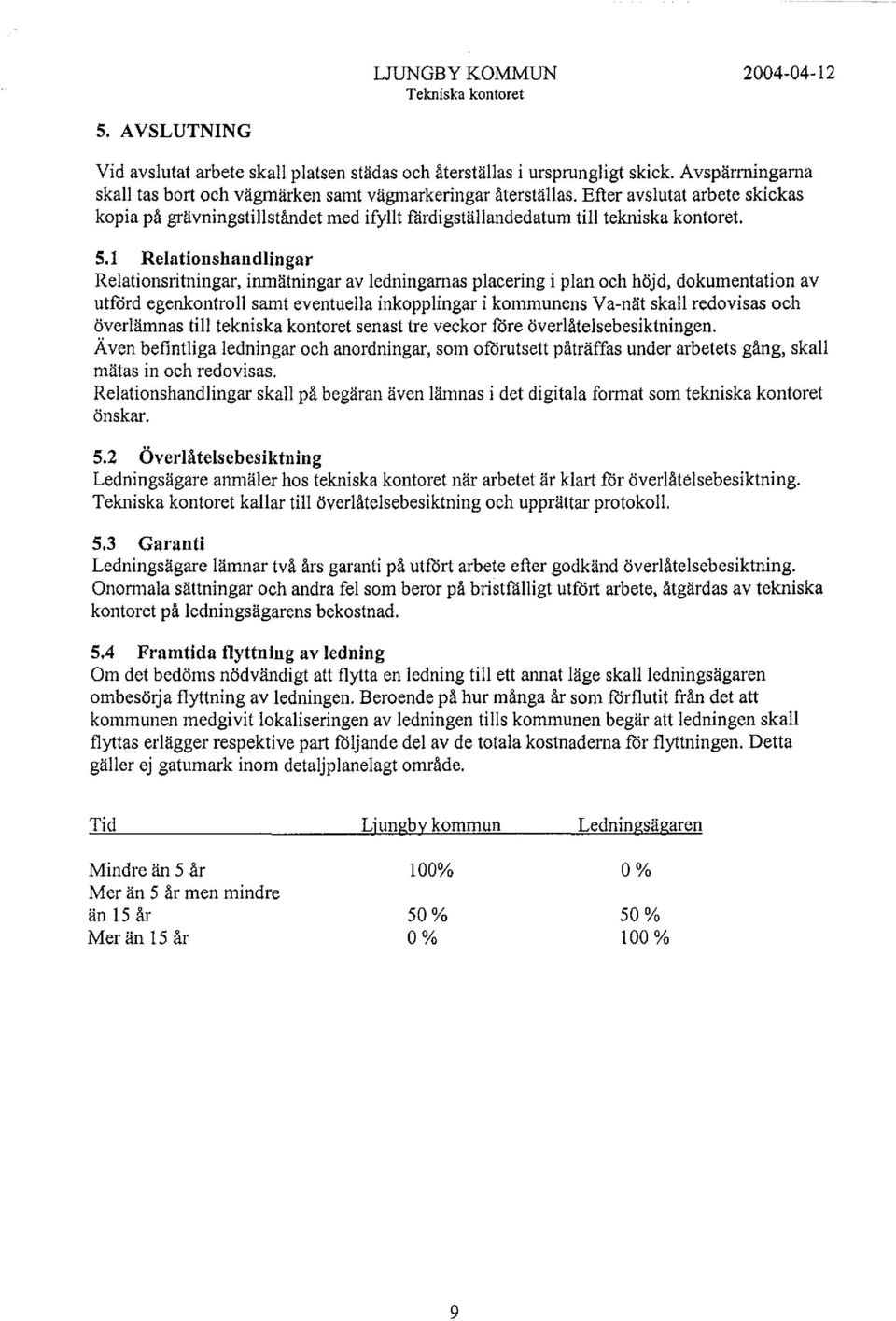 LJUNGBY KOMMUN
Tekniska kontoret

2004-04-12

5. AVSLUTNING

Vid avslutat arbete skall platsen städas och återställas i ursprungligt skick. Avspärrningarna skall tas bort och vägmärken samt vägmarkeringar återställas. Efter avslutat arbete skickas kopia på grävningstillståndet med ifyllt färdigställandedatum till tekniska kontoret.

5.1 Relationshandlingar
Relationsritningar, inmätningar av ledningarnas placering i plan och höjd, dokumentation av utförd egenkontroll samt eventuella inkopplingar i kommunens Va-nät skall redovisas och överlämnas till tekniska kontoret senast tre veckor före överlåtelsebesiktningen.
Även befintliga ledningar och anordningar, som oförutsett påträffas under arbetets gång, skall mätas in och redovisas.
Relationshandlingar skall på begäran även lämnas i det digitala format som tekniska kontoret önskar.

5.2 Överlåtelsebesiktning
Ledningsägare anmäler hos tekniska kontoret när arbetet är klart för överlåtelsebesiktning. Tekniska kontoret kallar till överlåtelsebesiktning och upprättar protokoll.

5.3 Garanti
Ledningsägare lämnar två års garanti på utfört arbete efter godkänd överlåtelsebesiktning. Onormala sättningar och andra fel som beror på bristfälligt utfört arbete, åtgärdas av tekniska kontoret på ledningsägarens bekostnad.

5.4 Framtida flyttning av ledning
Om det bedöms nödvändigt att flytta en ledning till ett annat läge skall ledningsägaren ombesörja flyttning av ledningen. Beroende på hur många år som förflutit från det att kommunen medgivit lokaliseringen av ledningen tills kommunen begär att ledningen skall flyttas erlägger respektive part följande del av de totala kostnaderna för flyttningen. Detta gäller ej gatumark inom detaljplanelagt område.

| Tid | Ljungby kommun | Ledningsägaren |
|---|---|---|
| Mindre än 5 år | 100% | 0 % |
| Mer än 5 år men mindre än 15 år | 50 % | 50 % |
| Mer än 15 år | 0 % | 100 % |

9